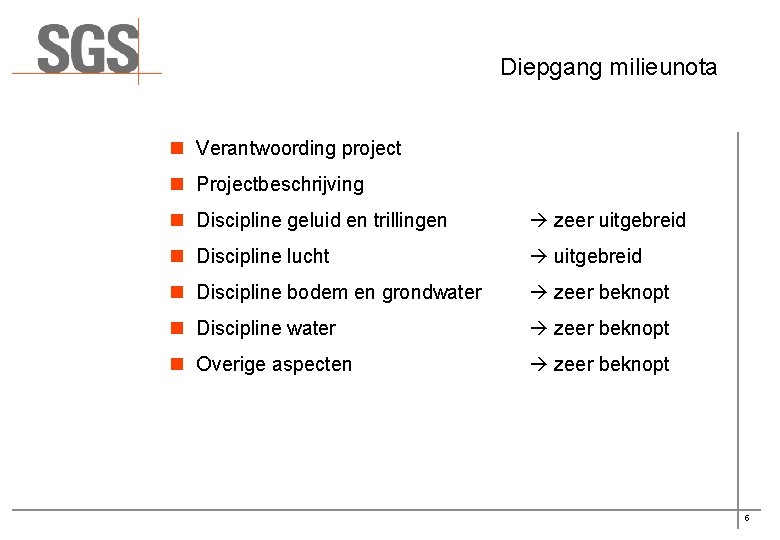 SGS

Diepgang milieunota

• Verantwoording project
• Projectbeschrijving
• Discipline geluid en trillingen → zeer uitgebreid
• Discipline lucht → uitgebreid
• Discipline bodem en grondwater → zeer beknopt
• Discipline water → zeer beknopt
• Overige aspecten → zeer beknopt

6